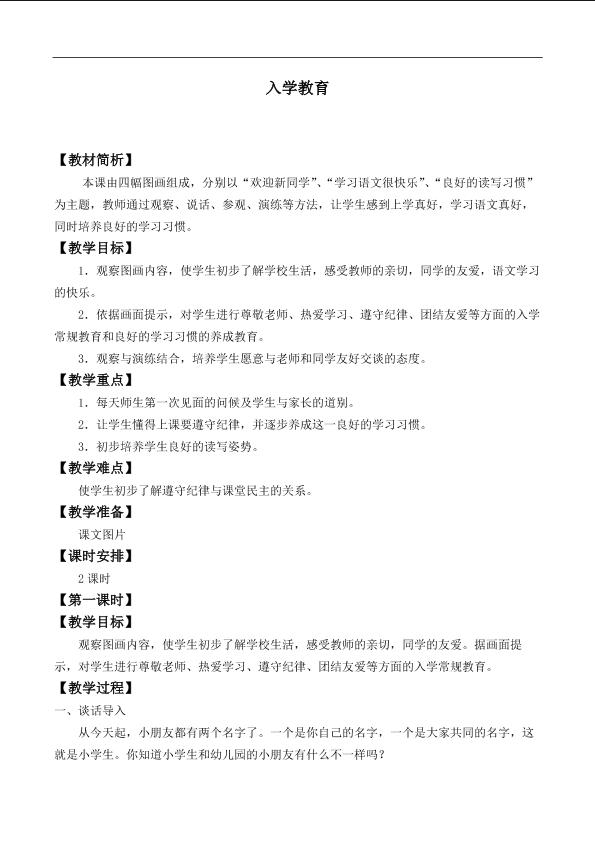 入学教育

【教材简析】

本课由四幅图画组成，分别以“欢迎新同学”、“学习语文很快乐”、“良好的读写习惯”为主题，教师通过观察、说话、参观、演练等方法，让学生感到上学真好，学习语文真好，同时培养良好的学习习惯。

【教学目标】

1．观察图画内容，使学生初步了解学校生活，感受教师的亲切，同学的友爱，语文学习的快乐。

2．依据画面提示，对学生进行尊敬老师、热爱学习、遵守纪律、团结友爱等方面的入学常规教育和良好的学习习惯的养成教育。

3．观察与演练结合，培养学生愿意与老师和同学友好交谈的态度。

【教学重点】

1．每天师生第一次见面的问候及学生与家长的道别。

2．让学生懂得上课要遵守纪律，并逐步养成这一良好的学习习惯。

3．初步培养学生良好的读写姿势。

【教学难点】

使学生初步了解遵守纪律与课堂民主的关系。

【教学准备】

课文图片

【课时安排】

2课时

【第一课时】

【教学目标】

观察图画内容，使学生初步了解学校生活，感受教师的亲切，同学的友爱。据画面提示，对学生进行尊敬老师、热爱学习、遵守纪律、团结友爱等方面的入学常规教育。

【教学过程】

一、谈话导入

从今天起，小朋友都有两个名字了。一个是你自己的名字，一个是大家共同的名字，这就是小学生。你知道小学生和幼儿园的小朋友有什么不一样吗？